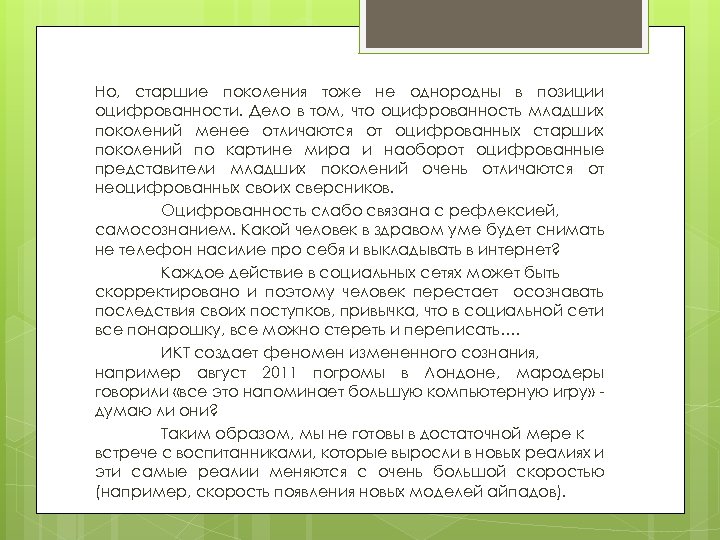 Но, старшие поколения тоже не однородны в позиции оцифрованности. Дело в том, что оцифрованность младших поколений менее отличаются от оцифрованных старших поколений по картине мира и наоборот оцифрованные представители младших поколений очень отличаются от неоцифрованных своих сверсников.

Оцифрованность слабо связана с рефлексией, самосознанием. Какой человек в здравом уме будет снимать не телефон насилие про себя и выкладывать в интернет?

Каждое действие в социальных сетях может быть скорректировано и поэтому человек перестает осознавать последствия своих поступков, привычка, что в социальной сети все понарошку, все можно стереть и переписать….

ИКТ создает феномен измененного сознания, например август 2011 погромы в Лондоне, мародеры говорили «все это напоминает большую компьютерную игру» - думаю ли они?

Таким образом, мы не готовы в достаточной мере к встрече с воспитанниками, которые выросли в новых реалиях и эти самые реалии меняются с очень большой скоростью (например, скорость появления новых моделей айпадов).